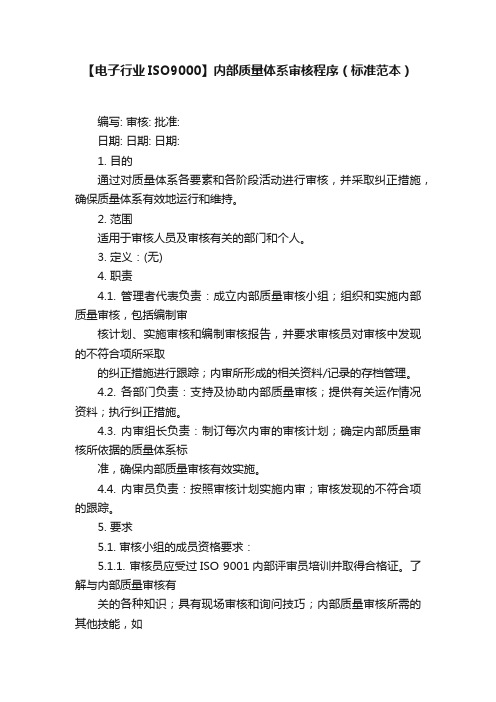 【电子行业ISO9000】内部质量体系审核程序（标准范本）

编写: 审核: 批准:

日期: 日期: 日期:

1. 目的

通过对质量体系各要素和各阶段活动进行审核，并采取纠正措施，确保质量体系有效地运行和维持。

2. 范围

适用于审核人员及审核有关的部门和个人。

3. 定义：(无)

4. 职责

4.1. 管理者代表负责：成立内部质量审核小组；组织和实施内部质量审核，包括编制审

核计划、实施审核和编制审核报告，并要求审核员对审核中发现的不符合项所采取

的纠正措施进行跟踪；内审所形成的相关资料/记录的存档管理。

4.2. 各部门负责：支持及协助内部质量审核；提供有关运作情况资料；执行纠正措施。

4.3. 内审组长负责：制订每次内审的审核计划；确定内部质量审核所依据的质量体系标

准，确保内部质量审核有效实施。

4.4. 内审员负责：按照审核计划实施内审；审核发现的不符合项的跟踪。

5. 要求

5.1. 审核小组的成员资格要求：

5.1.1. 审核员应受过 ISO 9001 内部评审员培训并取得合格证。了解与内部质量审核有

关的各种知识；具有现场审核和询问技巧；内部质量审核所需的其他技能，如